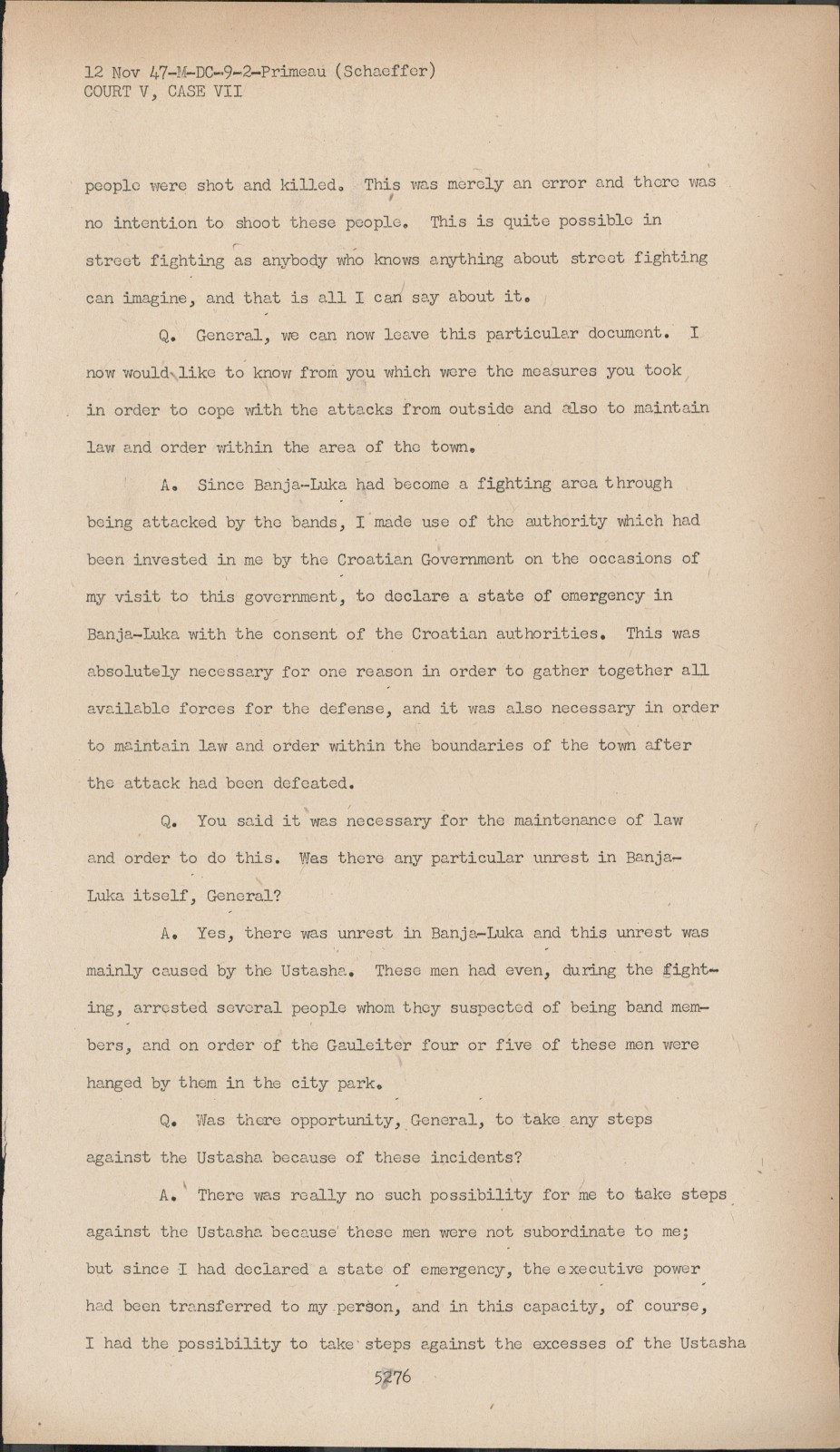 12 Nov 47-M-DC-9-2-Primeau (Schaeffer)
COURT V, CASE VII

people were shot and killed. This was merely an error and there was no intention to shoot these people. This is quite possible in street fighting as anybody who knows anything about street fighting can imagine, and that is all I can say about it.

Q. General, we can now leave this particular document. I now would like to know from you which were the measures you took in order to cope with the attacks from outside and also to maintain law and order within the area of the town.

A. Since Banja-Luka had become a fighting area through being attacked by the bands, I made use of the authority which had been invested in me by the Croatian Government on the occasions of my visit to this government, to declare a state of emergency in Banja-Luka with the consent of the Croatian authorities. This was absolutely necessary for one reason in order to gather together all available forces for the defense, and it was also necessary in order to maintain law and order within the boundaries of the town after the attack had been defeated.

Q. You said it was necessary for the maintenance of law and order to do this. Was there any particular unrest in Banja-Luka itself, General?

A. Yes, there was unrest in Banja-Luka and this unrest was mainly caused by the Ustasha. These men had even, during the fighting, arrested several people whom they suspected of being band members, and on order of the Gauleiter four or five of these men were hanged by them in the city park.

Q. Was there opportunity, General, to take any steps against the Ustasha because of these incidents?

A. There was really no such possibility for me to take steps against the Ustasha because these men were not subordinate to me; but since I had declared a state of emergency, the executive power had been transferred to my person, and in this capacity, of course, I had the possibility to take steps against the excesses of the Ustasha

5276